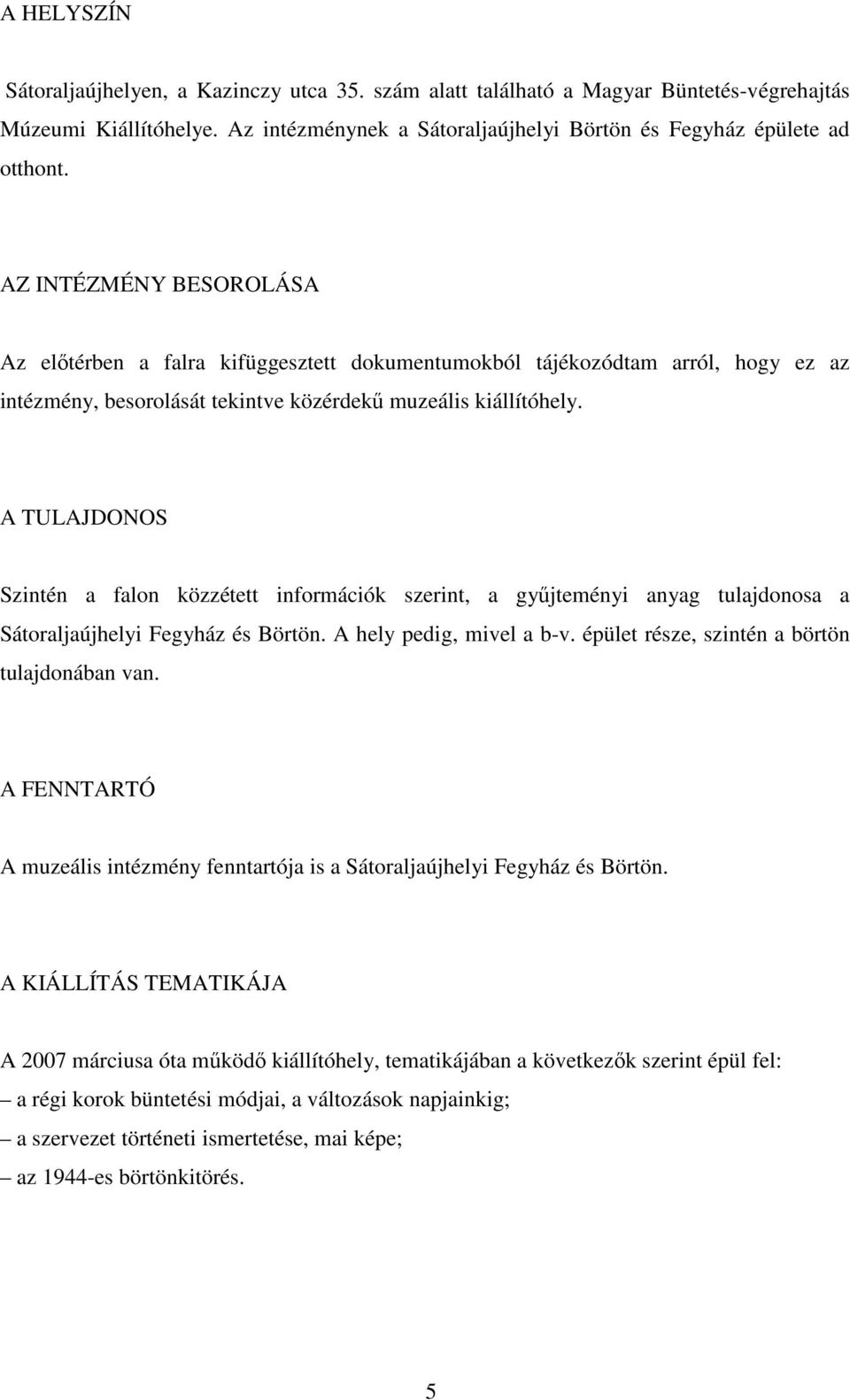 A HELYSZÍN

Sátoraljaújhelyen, a Kazinczy utca 35. szám alatt található a Magyar Büntetés-végrehajtás Múzeumi Kiállítóhelye. Az intézménynek a Sátoraljaújhelyi Börtön és Fegyház épülete ad otthont.

AZ INTÉZMÉNY BESOROLÁSA

Az előtérben a falra kifüggesztett dokumentumokból tájékozódtam arról, hogy ez az intézmény, besorolását tekintve közérdekű muzeális kiállítóhely.

A TULAJDONOS

Szintén a falon közzétett információk szerint, a gyűjteményi anyag tulajdonosa a Sátoraljaújhelyi Fegyház és Börtön. A hely pedig, mivel a b-v. épület része, szintén a börtön tulajdonában van.

A FENNTARTÓ

A muzeális intézmény fenntartója is a Sátoraljaújhelyi Fegyház és Börtön.

A KIÁLLÍTÁS TEMATIKÁJA

A 2007 márciusa óta működő kiállítóhely, tematikájában a következők szerint épül fel:
– a régi korok büntetési módjai, a változások napjainkig;
– a szervezet történeti ismertetése, mai képe;
– az 1944-es börtönkitörés.

5